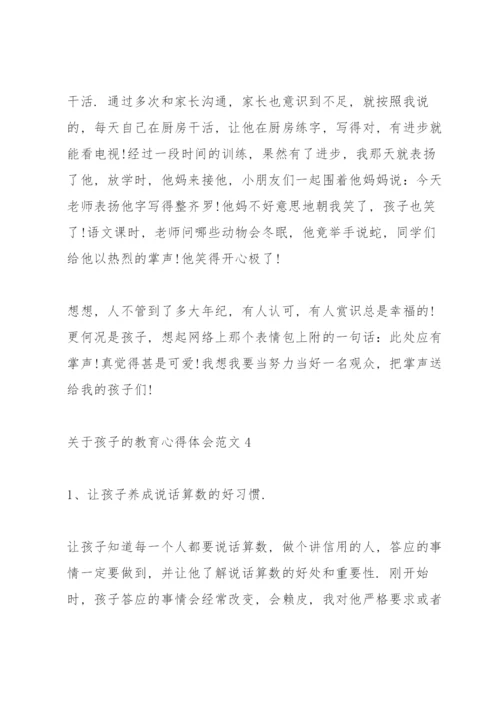 干活．通过多次和家长沟通，家长也意识到不足，就按照我说的，每天自己在厨房干活，让他在厨房练字，写得对，有进步就能看电视!经过一段时间的训练，果然有了进步，我那天就表扬了他，放学时，他妈来接他，小朋友们一起围着他妈妈说：今天老师表扬他字写得整齐罗!他妈不好意思地朝我笑了，孩子也笑了!语文课时，老师问哪些动物会冬眠，他竟举手说蛇，同学们给他以热烈的掌声!他笑得开心极了!

想想，人不管到了多大年纪，有人认可，有人赏识总是幸福的!更何况是孩子，想起网络上那个表情包上附的一句话：此处应有掌声!真觉得甚是可爱!我想我要当努力当好一名观众，把掌声送给我的孩子们!

关于孩子的教育心得体会范文 4

1、让孩子养成说话算数的好习惯．

让孩子知道每一个人都要说话算数，做个讲信用的人，答应的事情一定要做到，并让他了解说话算数的好处和重要性．刚开始时，孩子答应的事情会经常改变，会赖皮，我对他严格要求或者